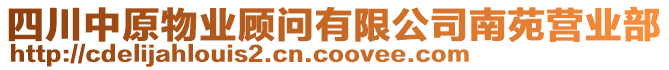 四川中原物业顾问有限公司南苑营业部
http://cdelijahlouis2.cn.coovee.com